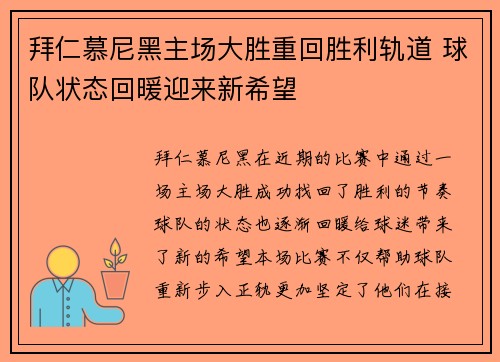 拜仁慕尼黑主场大胜重回胜利轨道 球队状态回暖迎来新希望

拜仁慕尼黑在近期的比赛中通过一场主场大胜成功找回了胜利的节奏球队的状态也逐渐回暖给球迷带来了新的希望本场比赛不仅帮助球队重新步入正轨更加坚定了他们在接